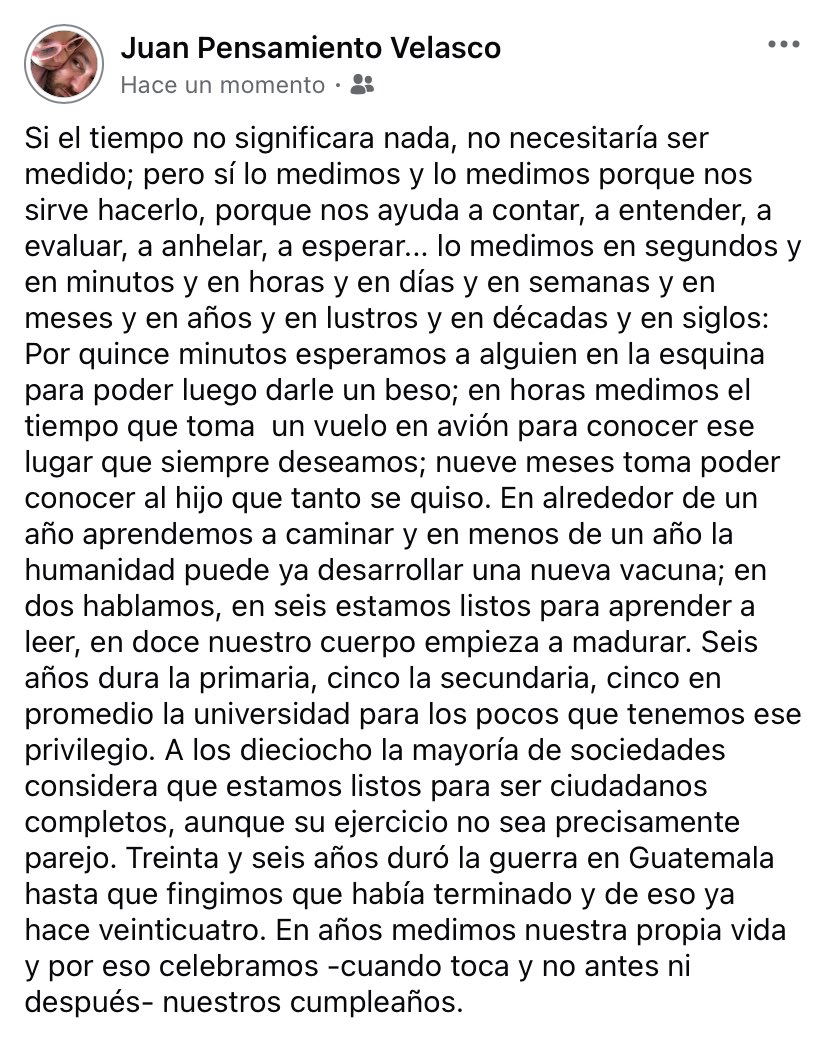 Juan Pensamiento Velasco
Hace un momento ·

Si el tiempo no significara nada, no necesitaría ser medido; pero sí lo medimos y lo medimos porque nos sirve hacerlo, porque nos ayuda a contar, a entender, a evaluar, a anhelar, a esperar... lo medimos en segundos y en minutos y en horas y en días y en semanas y en meses y en años y en lustros y en décadas y en siglos: Por quince minutos esperamos a alguien en la esquina para poder luego darle un beso; en horas medimos el tiempo que toma  un vuelo en avión para conocer ese lugar que siempre deseamos; nueve meses toma poder conocer al hijo que tanto se quiso. En alrededor de un año aprendemos a caminar y en menos de un año la humanidad puede ya desarrollar una nueva vacuna; en dos hablamos, en seis estamos listos para aprender a leer, en doce nuestro cuerpo empieza a madurar. Seis años dura la primaria, cinco la secundaria, cinco en promedio la universidad para los pocos que tenemos ese privilegio. A los dieciocho la mayoría de sociedades considera que estamos listos para ser ciudadanos completos, aunque su ejercicio no sea precisamente parejo. Treinta y seis años duró la guerra en Guatemala hasta que fingimos que había terminado y de eso ya hace veinticuatro. En años medimos nuestra propia vida y por eso celebramos -cuando toca y no antes ni después- nuestros cumpleaños.